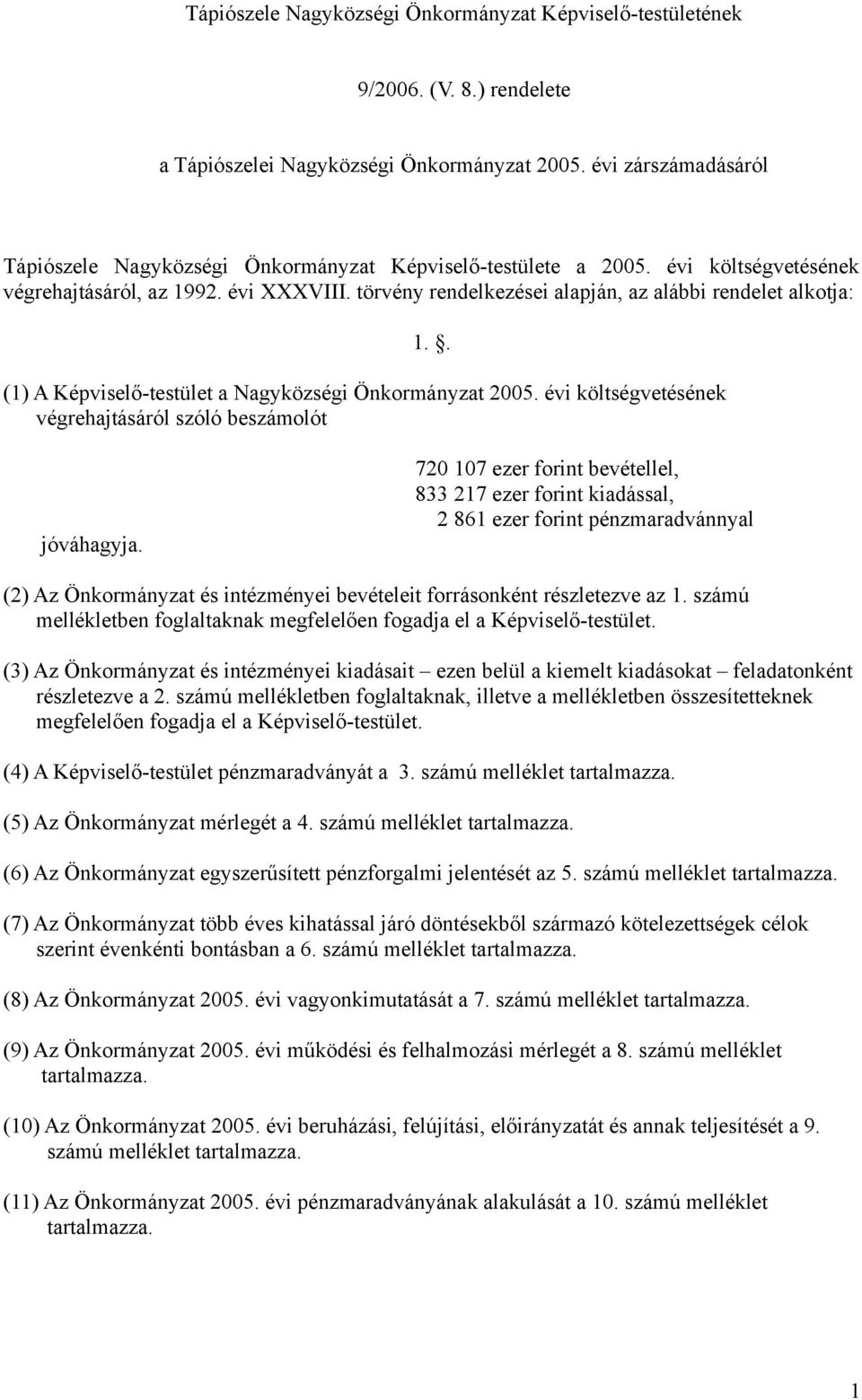 Tápiószele Nagyközségi Önkormányzat Képviselő-testületének

9/2006. (V. 8.) rendelete

a Tápiószelei Nagyközségi Önkormányzat 2005. évi zárszámadásáról

Tápiószele Nagyközségi Önkormányzat Képviselő-testülete a 2005. évi költségvetésének végrehajtásáról, az 1992. évi XXXVIII. törvény rendelkezései alapján, az alábbi rendelet alkotja:

1. .

(1) A Képviselő-testület a Nagyközségi Önkormányzat 2005. évi költségvetésének végrehajtásáról szóló beszámolót

720 107 ezer forint bevétellel,
833 217 ezer forint kiadással,
2 861 ezer forint pénzmaradvánnyal

jóváhagyja.

(2) Az Önkormányzat és intézményei bevételeit forrásonként részletezve az 1. számú mellékletben foglaltaknak megfelelően fogadja el a Képviselő-testület.

(3) Az Önkormányzat és intézményei kiadásait – ezen belül a kiemelt kiadásokat – feladatonként részletezve a 2. számú mellékletben foglaltaknak, illetve a mellékletben összesítetteknek megfelelően fogadja el a Képviselő-testület.

(4) A Képviselő-testület pénzmaradványát a 3. számú melléklet tartalmazza.

(5) Az Önkormányzat mérlegét a 4. számú melléklet tartalmazza.

(6) Az Önkormányzat egyszerűsített pénzforgalmi jelentését az 5. számú melléklet tartalmazza.

(7) Az Önkormányzat több éves kihatással járó döntésekből származó kötelezettségek célok szerint évenkénti bontásban a 6. számú melléklet tartalmazza.

(8) Az Önkormányzat 2005. évi vagyonkimutatását a 7. számú melléklet tartalmazza.

(9) Az Önkormányzat 2005. évi működési és felhalmozási mérlegét a 8. számú melléklet tartalmazza.

(10) Az Önkormányzat 2005. évi beruházási, felújítási, előirányzatát és annak teljesítését a 9. számú melléklet tartalmazza.

(11) Az Önkormányzat 2005. évi pénzmaradványának alakulását a 10. számú melléklet tartalmazza.

1